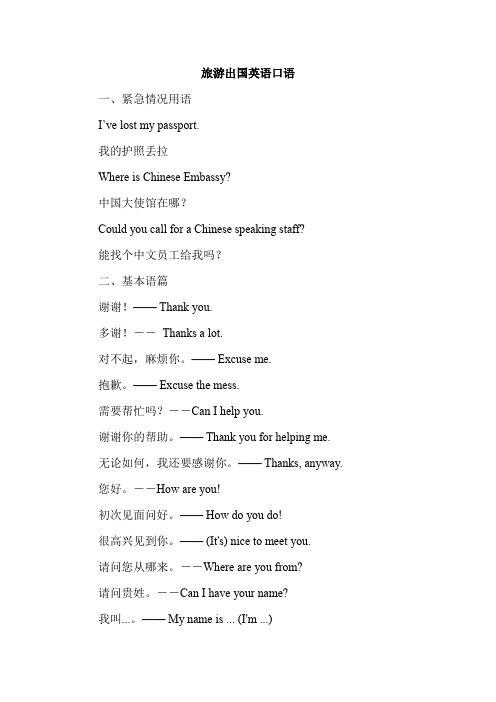 旅游出国英语口语

一、紧急情况用语

I've lost my passport.

我的护照丢拉

Where is Chinese Embassy?

中国大使馆在哪？

Could you call for a Chinese speaking staff?

能找个中文员工给我吗？

二、基本语篇

谢谢！—— Thank you.

多谢！－－ Thanks a lot.

对不起，麻烦你。—— Excuse me.

抱歉。—— Excuse the mess.

需要帮忙吗？－－Can I help you.

谢谢你的帮助。—— Thank you for helping me.

无论如何，我还要感谢你。—— Thanks, anyway.

您好。－－How are you!

初次见面问好。—— How do you do!

很高兴见到你。—— (It's) nice to meet you.

请问您从哪来。－－Where are you from?

请问贵姓。－－Can I have your name?

我叫...。—— My name is ... (I'm ...)